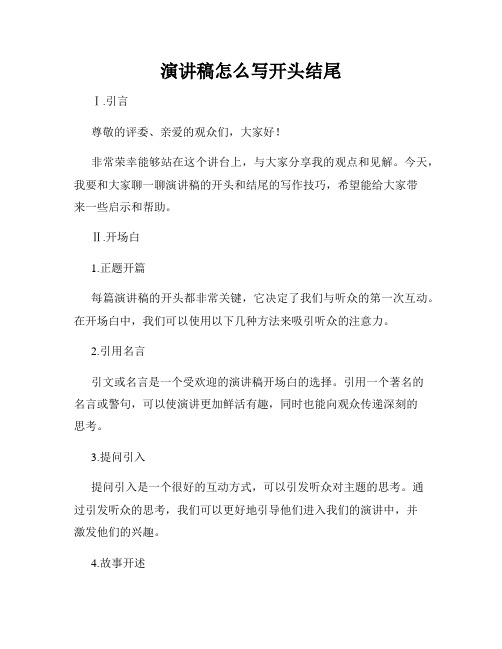 演讲稿怎么写开头结尾

Ⅰ.引言

尊敬的评委、亲爱的观众们，大家好！

非常荣幸能够站在这个讲台上，与大家分享我的观点和见解。今天，我要和大家聊一聊演讲稿的开头和结尾的写作技巧，希望能给大家带来一些启示和帮助。

Ⅱ.开场白

1.正题开篇

每篇演讲稿的开头都非常关键，它决定了我们与听众的第一次互动。在开场白中，我们可以使用以下几种方法来吸引听众的注意力。

2.引用名言

引文或名言是一个受欢迎的演讲稿开场白的选择。引用一个著名的名言或警句，可以使演讲更加鲜活有趣，同时也能向观众传递深刻的思考。

3.提问引入

提问引入是一个很好的互动方式，可以引发听众对主题的思考。通过引发听众的思考，我们可以更好地引导他们进入我们的演讲中，并激发他们的兴趣。

4.故事开述